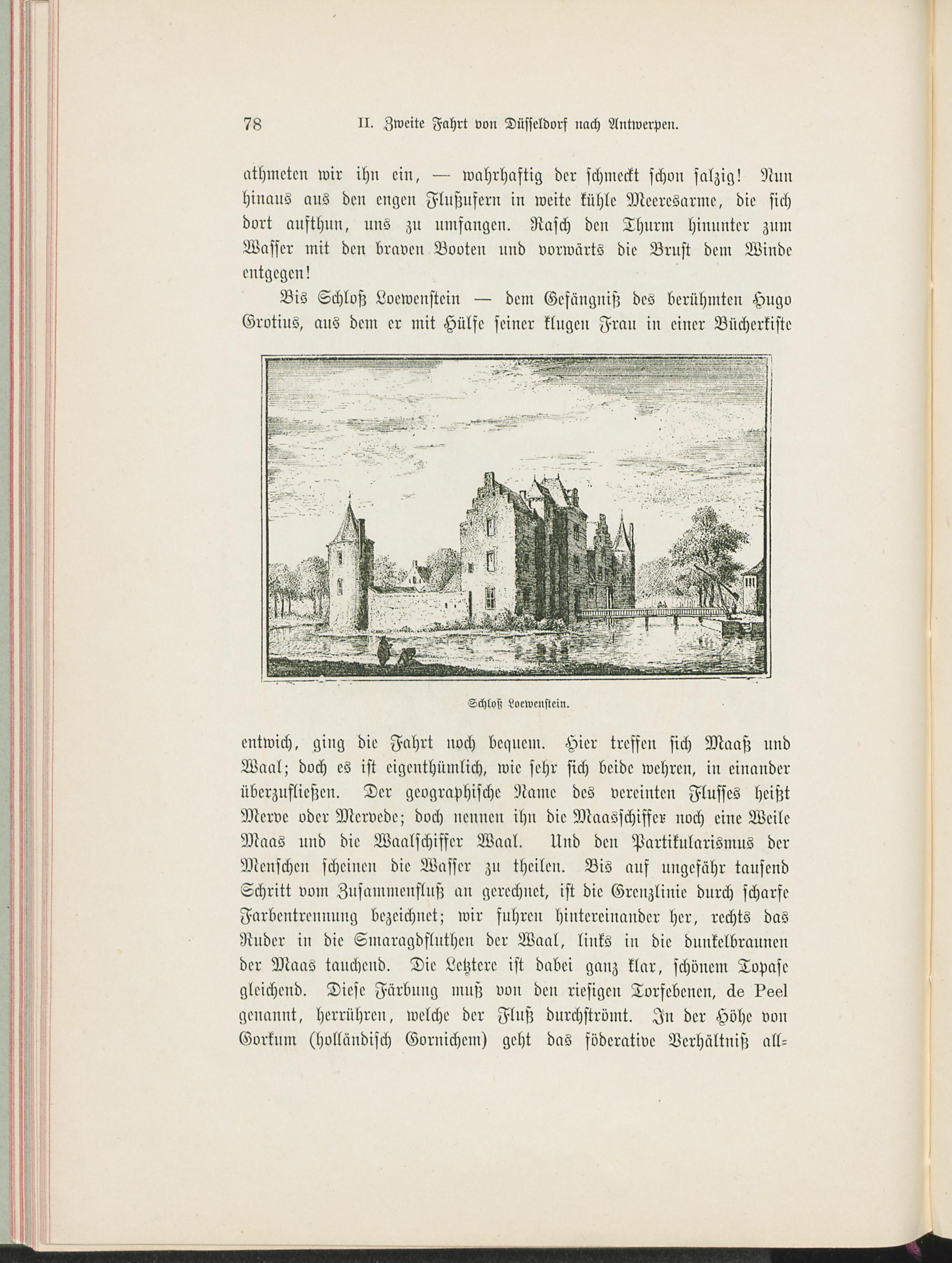 78 II. Zweite Fahrt von Düsseldorf nach Antwerpen.

athmeten wir ihn ein, — wahrhaftig der schmeckt schon salzig! Nun hinaus aus den engen Flußufern in weite kühle Meeresarme, die sich dort aufthun, uns zu umfangen. Rasch den Thurm hinunter zum Wasser mit den braven Booten und vorwärts die Brust dem Winde entgegen!

Bis Schloß Loewenstein — dem Gefängniß des berühmten Hugo Grotius, aus dem er mit Hülfe seiner klugen Frau in einer Bücherkiste

Schloß Loewenstein.

entwich, ging die Fahrt noch bequem. Hier treffen sich Maaß und Waal; doch es ist eigenthümlich, wie sehr sich beide wehren, in einander überzufließen. Der geographische Name des vereinten Flusses heißt Merve oder Mervede; doch nennen ihn die Maasschiffer noch eine Weile Maas und die Waalschiffer Waal. Und den Partikularismus der Menschen scheinen die Wasser zu theilen. Bis auf ungefähr tausend Schritt vom Zusammenfluß an gerechnet, ist die Grenzlinie durch scharfe Farbentrennung bezeichnet; wir fuhren hintereinander her, rechts das Ruder in die Smaragdfluthen der Waal, links in die dunkelbraunen der Maas tauchend. Die Letztere ist dabei ganz klar, schönem Topase gleichend. Diese Färbung muß von den riesigen Torfebenen, de Peel genannt, herrühren, welche der Fluß durchströmt. In der Höhe von Gorkum (holländisch Gornichem) geht das föderative Verhältniß all=